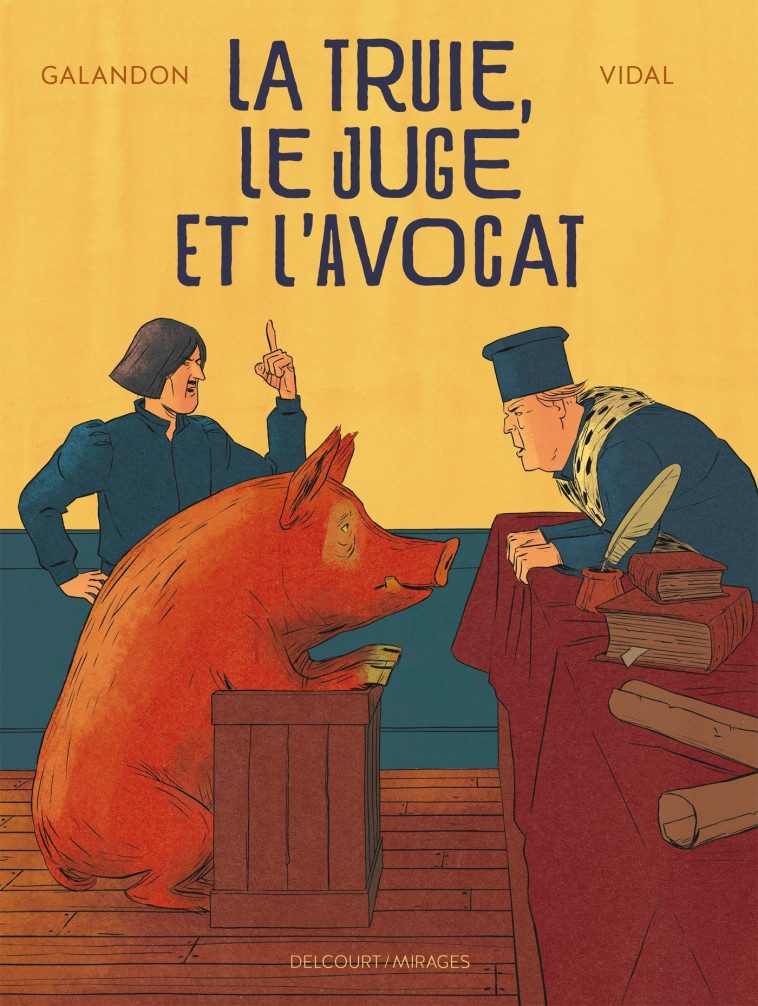 GALANDON

LA TRUIE, LE JUGE ET L'AVOCAT

VIDAL

DELCOURT / MIRAGES